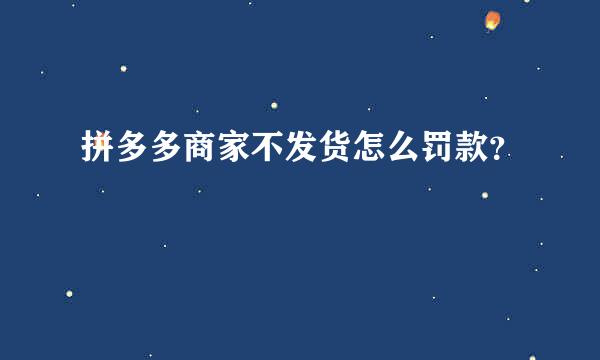 拼多多商家不发货怎么罚款?